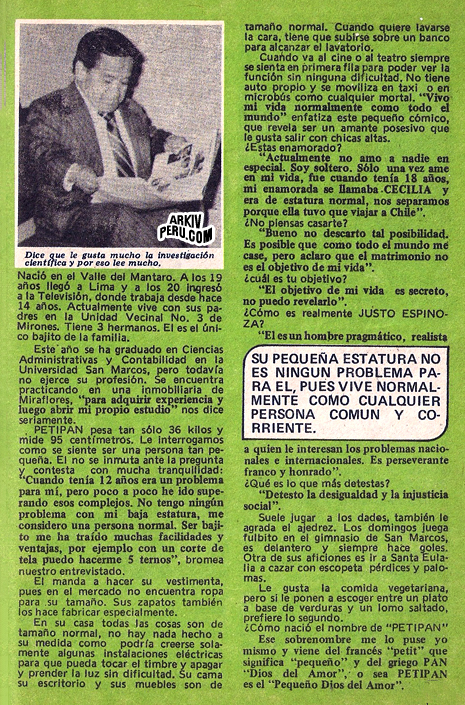 ARKIV PERU.COM

Dice que le gusta mucho la investigación científica y por eso lee mucho.

Nació en el Valle del Mantaro. A los 19 años llegó a Lima y a los 20 ingresó a la Televisión, donde trabaja desde hace 14 años. Actualmente vive con sus padres en la Unidad Vecinal No. 3 de Mirones. Tiene 3 hermanos. El es el único bajito de la familia.

Este año se ha graduado en Ciencias Administrativas y Contabilidad en la Universidad San Marcos, pero todavía no ejerce su profesión. Se encuentra practicando en una inmobiliaria de Miraflores, "para adquirir experiencia y luego abrir mi propio estudio" nos dice seriamente.

PETIPAN pesa tan sólo 36 kilos y mide 95 centímetros. Le interrogamos como se siente ser una persona tan pequeña. El no se inmuta ante la pregunta y contesta con mucha tranquilidad: "Cuando tenía 12 años era un problema para mí, pero poco a poco he ido superando esos complejos. No tengo ningún problema con mi baja estatura, me considero una persona normal. Ser bajito me ha traído muchas facilidades y ventajas, por ejemplo con un corte de tela puedo hacerme 5 ternos", bromea nuestro entrevistado.

El manda a hacer su vestimenta, pues en el mercado no encuentra ropa para su tamaño. Sus zapatos también los hace fabricar especialmente.

En su casa todas las cosas son de tamaño normal, no hay nada hecho a su medida como podría creerse solamente algunas instalaciones eléctricas para que pueda tocar el timbre y apagar y prender la luz sin dificultad. Su cama su escritorio y sus muebles son de tamaño normal. Cuando quiere lavarse la cara, tiene que subirse sobre un banco para alcanzar el lavatorio.

Cuando va al cine o al teatro siempre se sienta en primera fila para poder ver la función sin ninguna dificultad. No tiene auto propio y se moviliza en taxi o en microbús como cualquier mortal. "Vivo mi vida normalmente como todo el mundo" enfatiza este pequeño cómico, que revela ser un amante posesivo que le gusta salir con chicas altas.
¿Estas enamorado?

"Actualmente no amo a nadie en especial. Soy soltero. Sólo una vez ame en mi vida, fue cuando tenía 18 años, mi enamorada se llamaba CECILIA y era de estatura normal, nos separamos porque ella tuvo que viajar a Chile".
¿No piensas casarte?

"Bueno no descarto tal posibilidad. Es posible que como todo el mundo me case, pero aclaro que el matrimonio no es el objetivo de mi vida".
¿cuál es tu objetivo?

"El objetivo de mi vida es secreto, no puedo revelarlo".
¿Cómo es realmente JUSTO ESPINOZA?

"El es un hombre pragmático, realista

SU PEQUEÑA ESTATURA NO ES NINGUN PROBLEMA PARA EL, PUES VIVE NORMALMENTE COMO CUALQUIER PERSONA COMUN Y CORRIENTE.

a quien le interesan los problemas nacionales e internacionales. Es perseverante franco y honrado".
¿Qué es lo que más detestas?

"Detesto la desigualdad y la injusticia social".

Suele jugar a los dados, también le agrada el ajedrez. Los domingos juega fulbito en el gimnasio de San Marcos, es delantero y siempre hace goles. Otra de sus aficiones es ir a Santa Eulalia a cazar con escopeta pérdices y palomas.

Le gusta la comida vegetariana, pero si le ponen a escoger entre un plato a base de verduras y un lomo saltado, prefiere lo segundo.
¿Cómo nació el nombre de "PETIPAN"

Ese sobrenombre me lo puse yo mismo y viene del francés "petit" que significa "pequeño" y del griego PAN "Dios del Amor", o sea PETIPAN es el "Pequeño Dios del Amor".